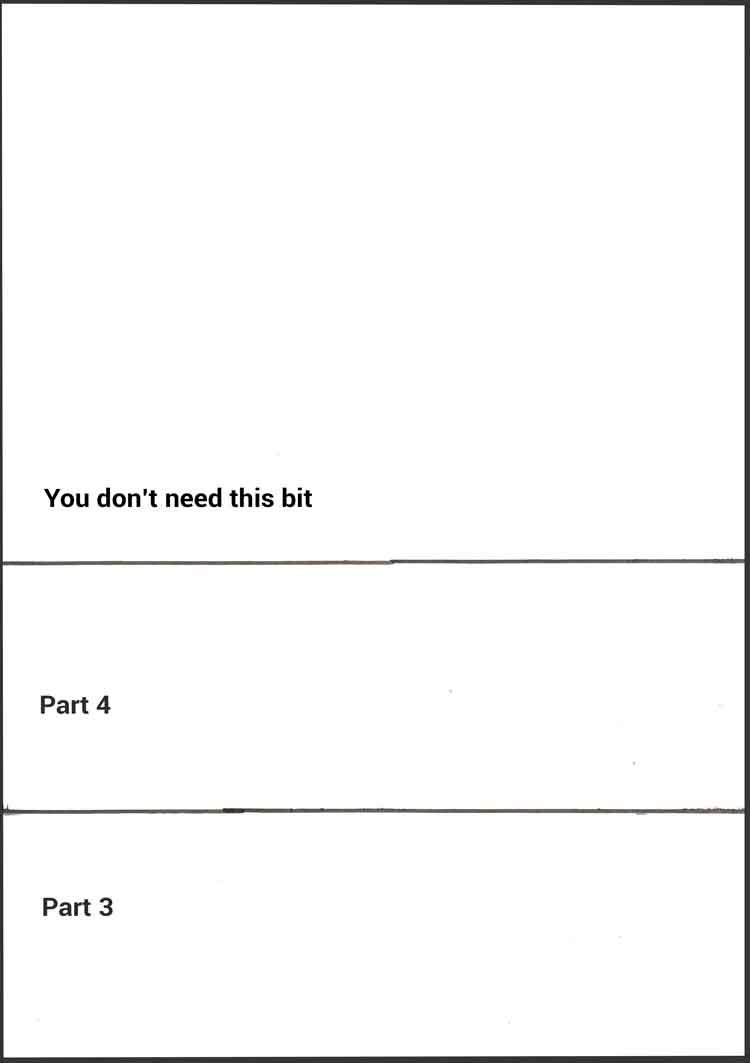 You don't need this bit

Part 4

Part 3